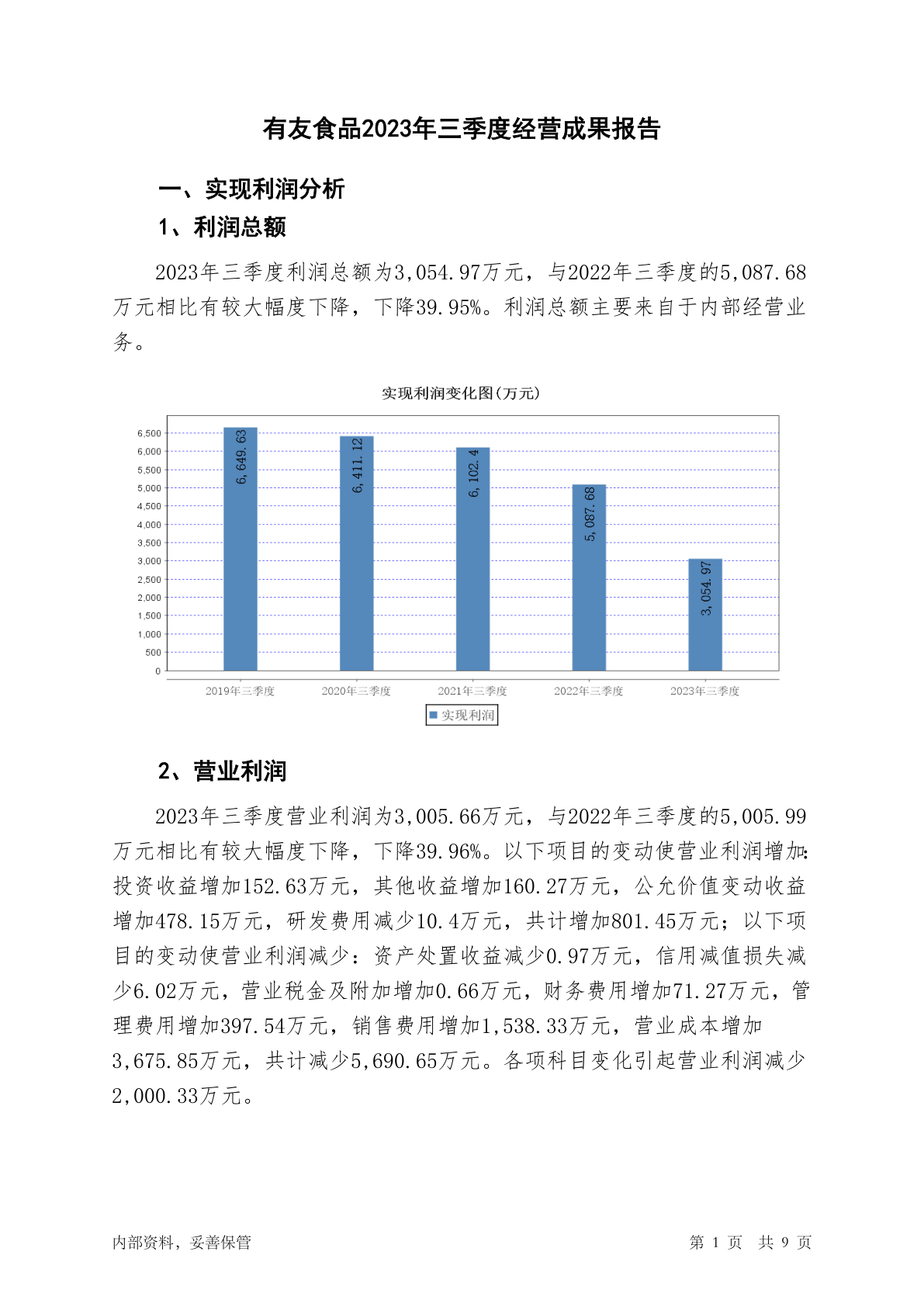 有友食品2023年三季度经营成果报告

一、实现利润分析

1、利润总额

2023年三季度利润总额为3,054.97万元，与2022年三季度的5,087.68万元相比有较大幅度下降，下降39.95%。利润总额主要来自于内部经营业务。

实现利润变化图(万元)

6,500
6,000
5,500
5,000
4,500
4,000
3,500
3,000
2,500
2,000
1,500
1,000
500
0

6,649.63
6,411.12
6,102.4
5,087.68
3,054.97

2019年三季度 2020年三季度 2021年三季度 2022年三季度 2023年三季度

实现利润

2、营业利润

2023年三季度营业利润为3,005.66万元，与2022年三季度的5,005.99万元相比有较大幅度下降，下降39.96%。以下项目的变动使营业利润增加：投资收益增加152.63万元，其他收益增加160.27万元，公允价值变动收益增加478.15万元，研发费用减少10.4万元，共计增加801.45万元；以下项目的变动使营业利润减少：资产处置收益减少0.97万元，信用减值损失减少6.02万元，营业税金及附加增加0.66万元，财务费用增加71.27万元，管理费用增加397.54万元，销售费用增加1,538.33万元，营业成本增加3,675.85万元，共计减少5,690.65万元。各项科目变化引起营业利润减少2,000.33万元。

内部资料，妥善保管

第 1 页 共 9 页